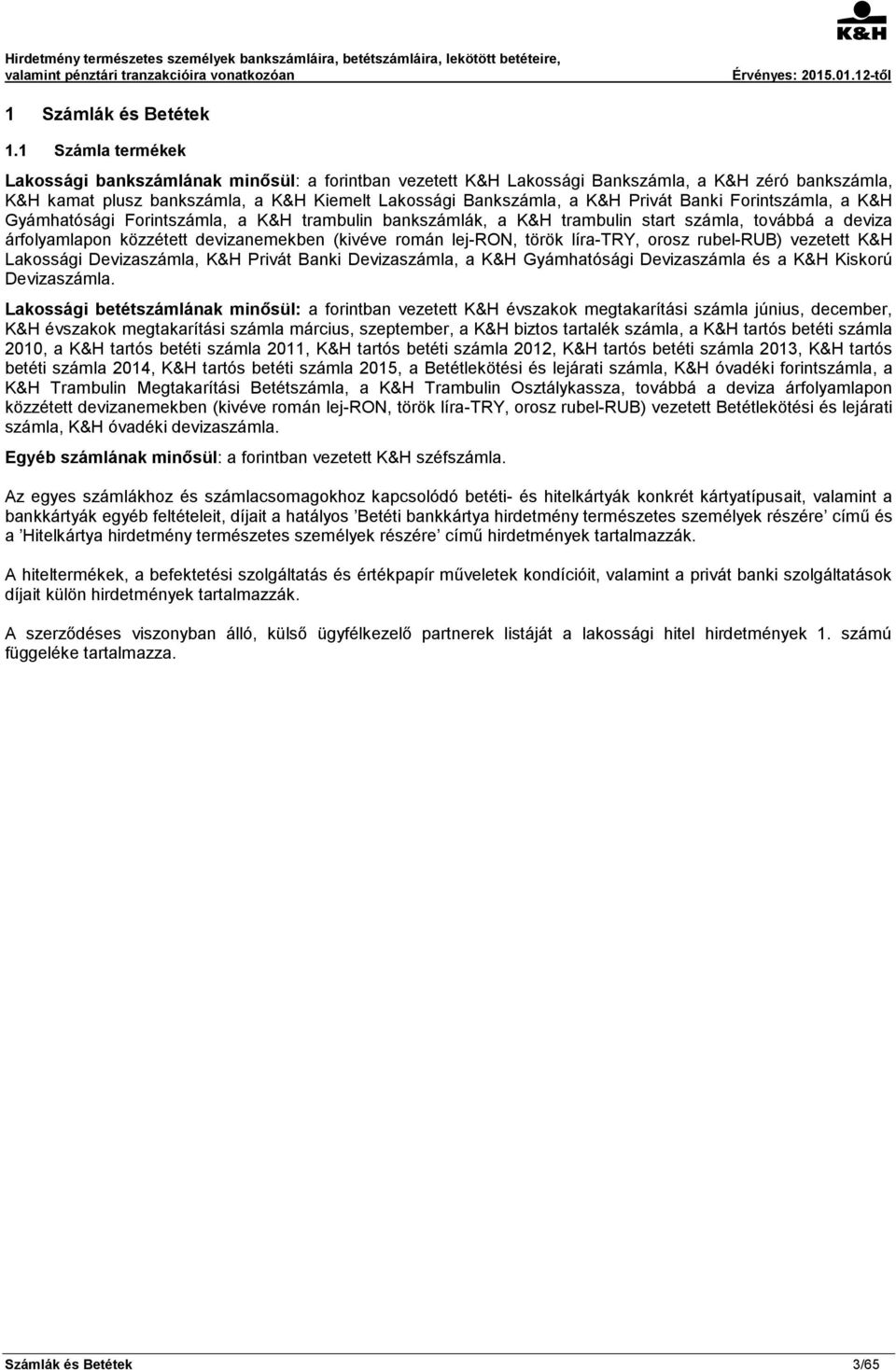 K&H

Hirdetmény természetes személyek bankszámláira, betétszámláira, lekötött betéteire, valamint pénztári tranzakcióira vonatkozóan Érvényes: 2015.01.12-től

1 Számlák és Betétek

1.1 Számla termékek

Lakossági bankszámlának minősül: a forintban vezetett K&H Lakossági Bankszámla, a K&H zéró bankszámla, K&H kamat plusz bankszámla, a K&H Kiemelt Lakossági Bankszámla, a K&H Privát Banki Forintszámla, a K&H Gyámhatósági Forintszámla, a K&H trambulin bankszámlák, a K&H trambulin start számla, továbbá a deviza árfolyamlapon közzétett devizanemekben (kivéve román lej-RON, török líra-TRY, orosz rubel-RUB) vezetett K&H Lakossági Devizaszámla, K&H Privát Banki Devizaszámla, a K&H Gyámhatósági Devizaszámla és a K&H Kiskorú Devizaszámla.

Lakossági betétszámlának minősül: a forintban vezetett K&H évszakok megtakarítási számla június, december, K&H évszakok megtakarítási számla március, szeptember, a K&H biztos tartalék számla, a K&H tartós betéti számla 2010, a K&H tartós betéti számla 2011, K&H tartós betéti számla 2012, K&H tartós betéti számla 2013, K&H tartós betéti számla 2014, K&H tartós betéti számla 2015, a Betétlekötési és lejárati számla, K&H óvadéki forintszámla, a K&H Trambulin Megtakarítási Betétszámla, a K&H Trambulin Osztálykassza, továbbá a deviza árfolyamlapon közzétett devizanemekben (kivéve román lej-RON, török líra-TRY, orosz rubel-RUB) vezetett Betétlekötési és lejárati számla, K&H óvadéki devizaszámla.

Egyéb számlának minősül: a forintban vezetett K&H széfszámla.

Az egyes számlákhoz és számlacsomagokhoz kapcsolódó betéti- és hitelkártyák konkrét kártyatípusait, valamint a bankkártyák egyéb feltételeit, díjait a hatályos ’Betéti bankkártya hirdetmény természetes személyek részére’ című és a ’Hitelkártya hirdetmény természetes személyek részére’ című hirdetmények tartalmazzák.

A hiteltermékek, a befektetési szolgáltatás és értékpapír műveletek kondícióit, valamint a privát banki szolgáltatások díjait külön hirdetmények tartalmazzák.

A szerződéses viszonyban álló, külső ügyfélkezelő partnerek listáját a lakossági hitel hirdetmények 1. számú függeléke tartalmazza.

Számlák és Betétek 3/65